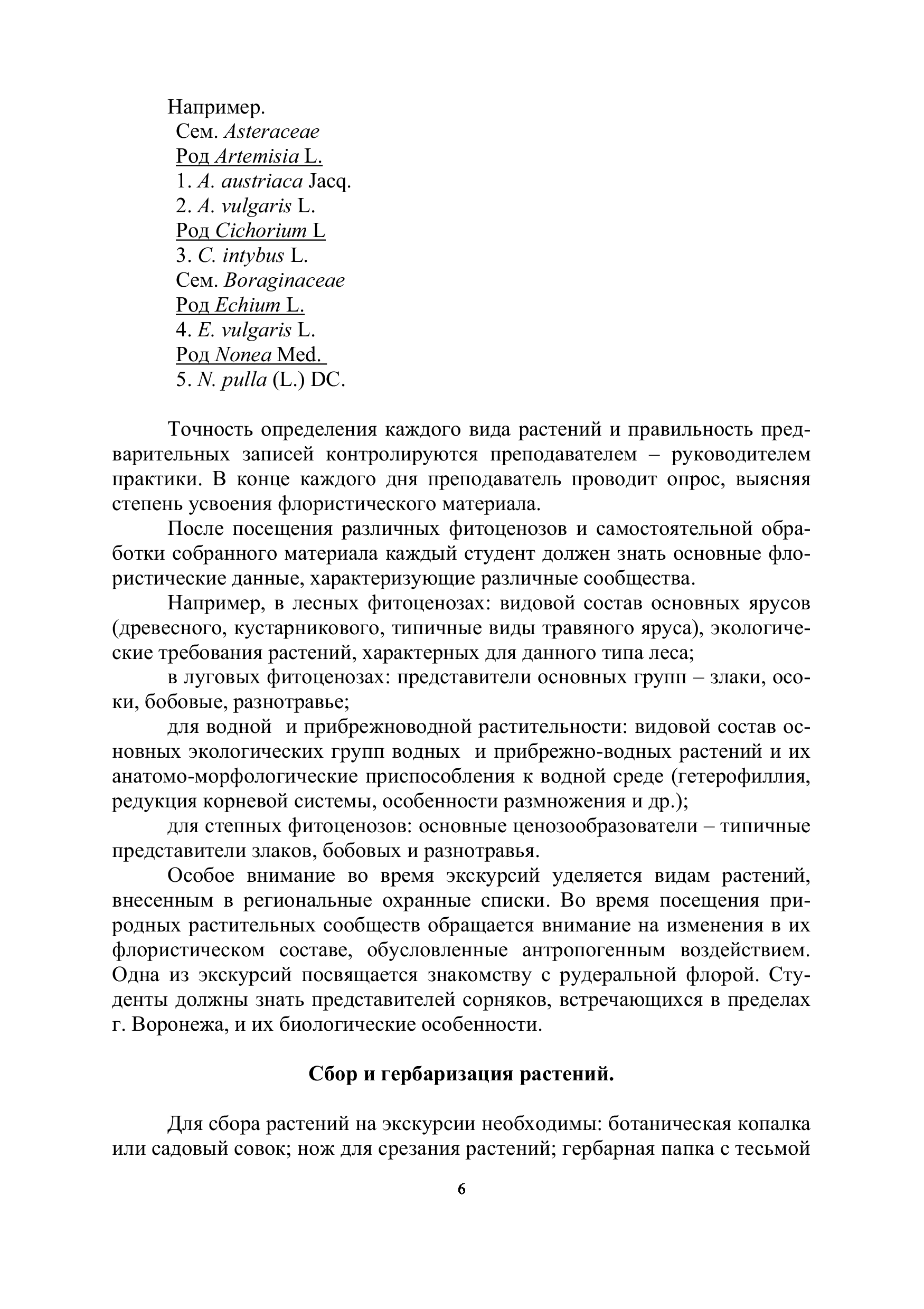 Например.
Сем. Asteraceae
Род Artemisia L.
1. A. austriaca Jacq.
2. A. vulgaris L.
Род Cichorium L
3. C. intybus L.
Сем. Boraginaceae
Род Echium L.
4. E. vulgaris L.
Род Nonea Med.
5. N. pulla (L.) DC.

Точность определения каждого вида растений и правильность предварительных записей контролируются преподавателем – руководителем практики. В конце каждого дня преподаватель проводит опрос, выясняя степень усвоения флористического материала.

После посещения различных фитоценозов и самостоятельной обработки собранного материала каждый студент должен знать основные флористические данные, характеризующие различные сообщества.

Например, в лесных фитоценозах: видовой состав основных ярусов (древесного, кустарникового, типичные виды травяного яруса), экологические требования растений, характерных для данного типа леса;

в луговых фитоценозах: представители основных групп – злаки, осоки, бобовые, разнотравье;

для водной и прибрежноводной растительности: видовой состав основных экологических групп водных и прибрежно-водных растений и их анатомо-морфологические приспособления к водной среде (гетерофиллия, редукция корневой системы, особенности размножения и др.);

для степных фитоценозов: основные ценозообразователи – типичные представители злаков, бобовых и разнотравья.

Особое внимание во время экскурсий уделяется видам растений, внесенным в региональные охранные списки. Во время посещения природных растительных сообществ обращается внимание на изменения в их флористическом составе, обусловленные антропогенным воздействием. Одна из экскурсий посвящается знакомству с рудеральной флорой. Студенты должны знать представителей сорняков, встречающихся в пределах г. Воронежа, и их биологические особенности.

Сбор и гербаризация растений.

Для сбора растений на экскурсии необходимы: ботаническая копалка или садовый совок; нож для срезания растений; гербарная папка с тесьмой

6